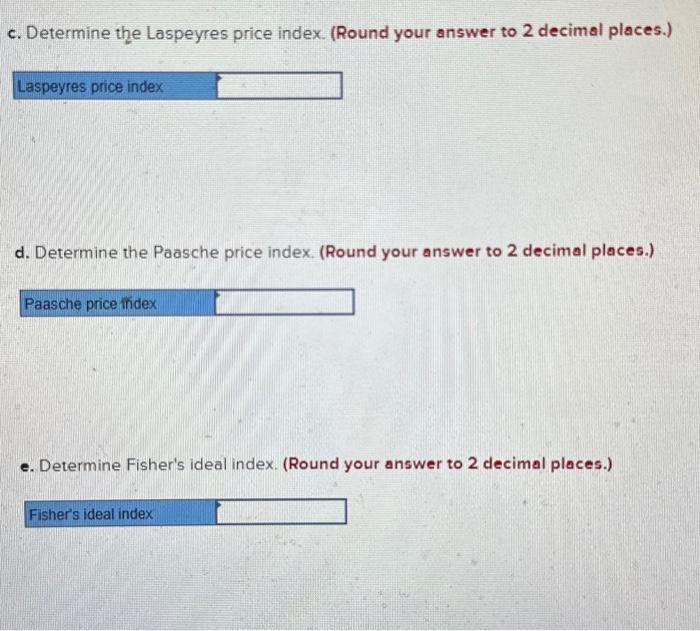 c. Determine the Laspeyres price index. (Round your answer to 2 decimal places.)

Laspeyres price index

d. Determine the Paasche price index. (Round your answer to 2 decimal places.)

Paasche price index

e. Determine Fisher's ideal index. (Round your answer to 2 decimal places.)

Fisher's ideal index